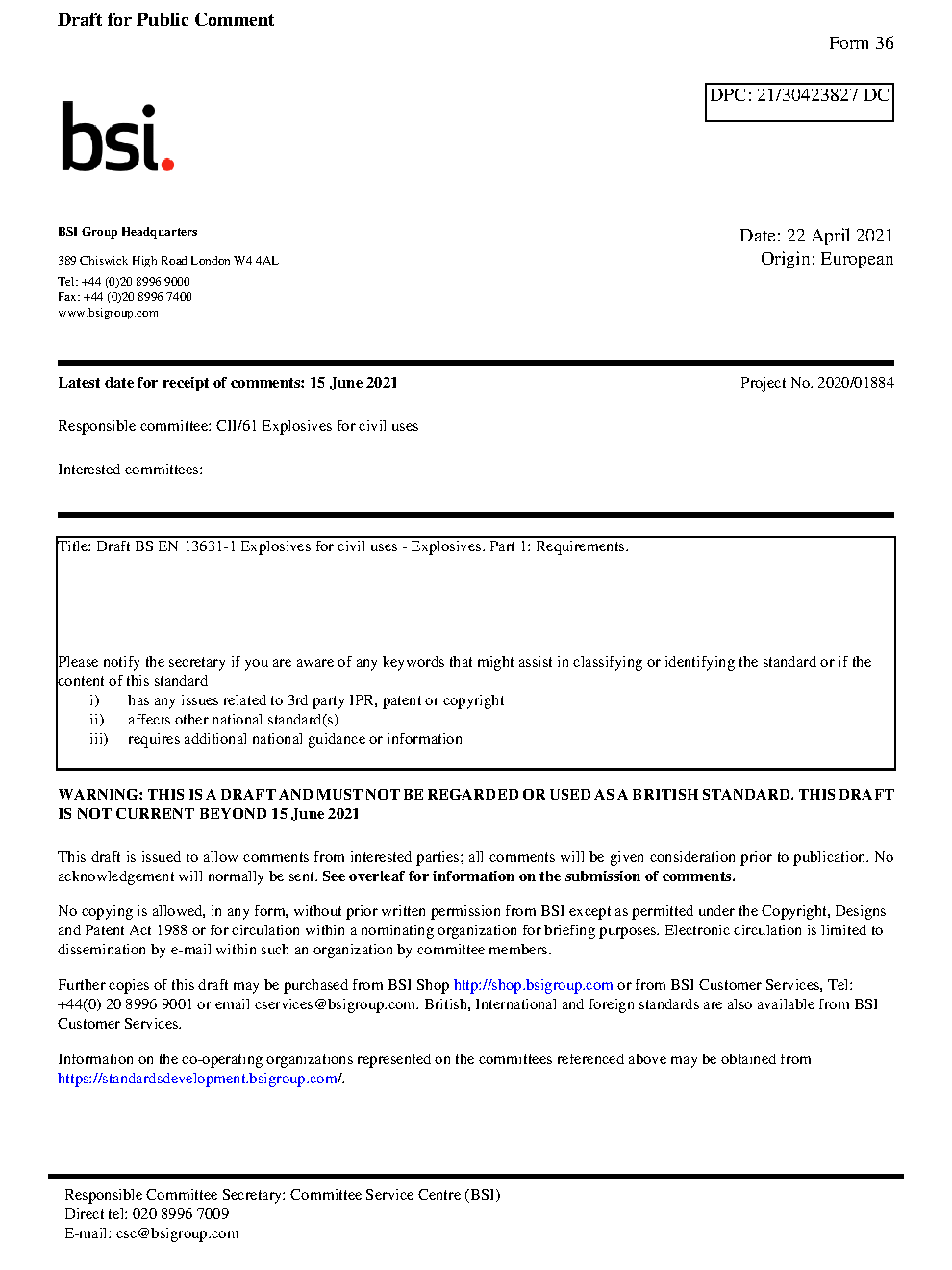 Draft for Public Comment

Form 36

DPC: 21/30423827 DC

bsi.

BSI Group Headquarters

389 Chiswick High Road London W4 4AL

Tel: +44 (0)20 8996 9000
Fax: +44 (0)20 8996 7400
www.bsigroup.com

Date: 22 April 2021
Origin: European

Latest date for receipt of comments: 15 June 2021

Project No. 2020/01884

Responsible committee: CII/61 Explosives for civil uses

Interested committees:

Title: Draft BS EN 13631-1 Explosives for civil uses - Explosives. Part 1: Requirements.

Please notify the secretary if you are aware of any keywords that might assist in classifying or identifying the standard or if the content of this standard
i) has any issues related to 3rd party IPR, patent or copyright
ii) affects other national standard(s)
iii) requires additional national guidance or information

WARNING: THIS IS A DRAFT AND MUST NOT BE REGARDED OR USED AS A BRITISH STANDARD. THIS DRAFT IS NOT CURRENT BEYOND 15 June 2021

This draft is issued to allow comments from interested parties; all comments will be given consideration prior to publication. No acknowledgement will normally be sent. See overleaf for information on the submission of comments.

No copying is allowed, in any form, without prior written permission from BSI except as permitted under the Copyright, Designs and Patent Act 1988 or for circulation within a nominating organization for briefing purposes. Electronic circulation is limited to dissemination by e-mail within such an organization by committee members.

Further copies of this draft may be purchased from BSI Shop http://shop.bsigroup.com or from BSI Customer Services, Tel: +44(0) 20 8996 9001 or email cservices@bsigroup.com. British, International and foreign standards are also available from BSI Customer Services.

Information on the co-operating organizations represented on the committees referenced above may be obtained from https://standardsdevelopment.bsigroup.com/.

Responsible Committee Secretary: Committee Service Centre (BSI)
Direct tel: 020 8996 7009
E-mail: csc@bsigroup.com